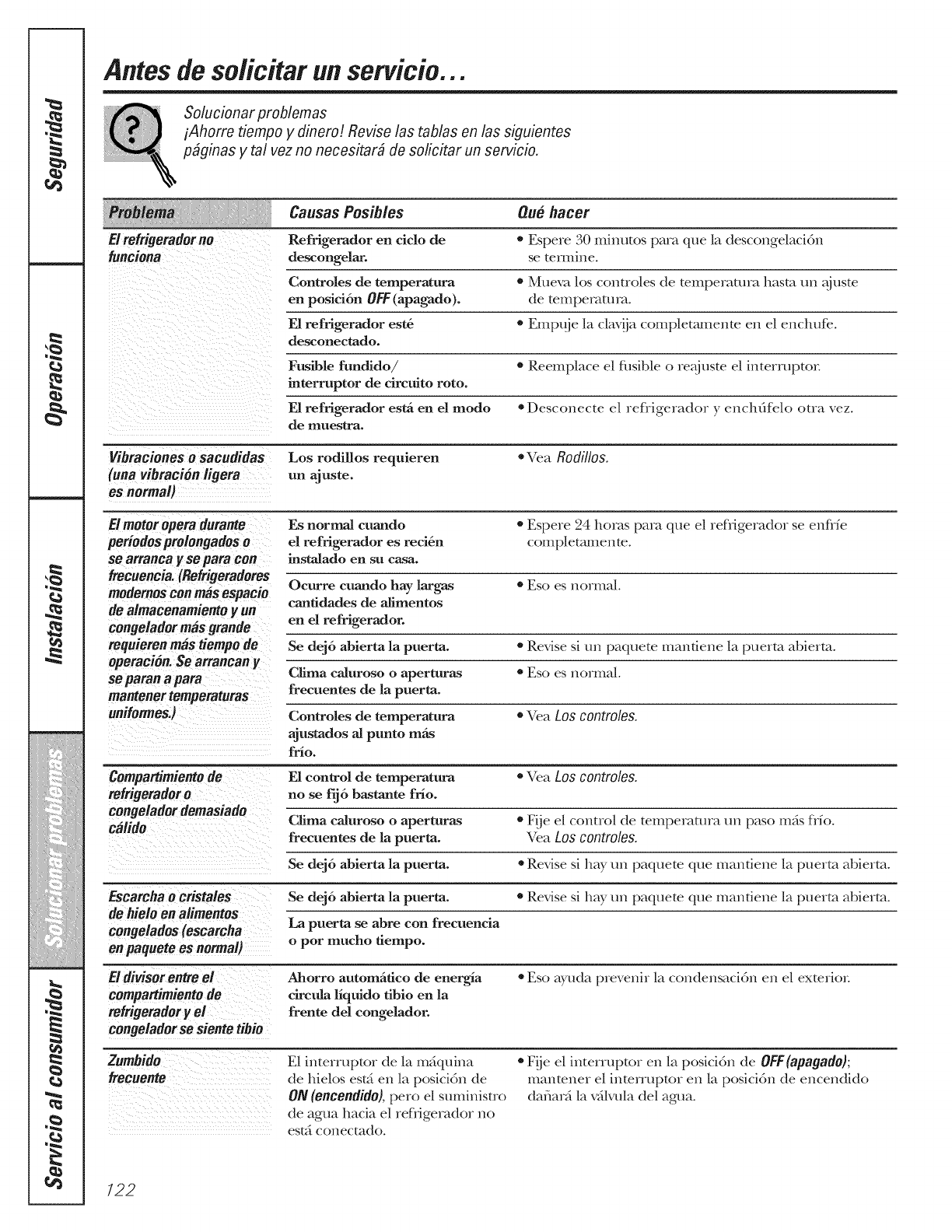 Seguridad

Operación

Instalación

Solucionar problemas

Servicio al consumidor

Antes de solicitar un servicio...

Solucionar problemas
¡Ahorre tiempo y dinero! Revise las tablas en las siguientes páginas y tal vez no necesitará de solicitar un servicio.

| Problema | Causas Posibles | Qué hacer |
|---|---|---|
| El refrigerador no funciona | Refrigerador en ciclo de descongelar. | • Espere 30 minutos para que la descongelación se termine. |
| | Controles de temperatura en posición OFF (apagado). | • Mueva los controles de temperatura hasta un ajuste de temperatura. |
| | El refrigerador esté desconectado. | • Empuje la clavija completamente en el enchufe. |
| | Fusible fundido/ interruptor de circuito roto. | • Reemplace el fusible o reajuste el interruptor. |
| | El refrigerador está en el modo de muestra. | • Desconecte el refrigerador y enchúfelo otra vez. |
| Vibraciones o sacudidas (una vibración ligera es normal) | Los rodillos requieren un ajuste. | • Vea Rodillos. |
| El motor opera durante períodos prolongados o se arranca y se para con frecuencia. (Refrigeradores modernos con más espacio de almacenamiento y un congelador más grande requieren más tiempo de operación. Se arrancan y se paran a para mantener temperaturas uniformes.) | Es normal cuando el refrigerador es recién instalado en su casa. | • Espere 24 horas para que el refrigerador se enfríe completamente. |
| | Ocurre cuando hay largas cantidades de alimentos en el refrigerador. | • Eso es normal. |
| | Se dejó abierta la puerta. | • Revise si un paquete mantiene la puerta abierta. |
| | Clima caluroso o aperturas frecuentes de la puerta. | • Eso es normal. |
| | Controles de temperatura ajustados al punto más frío. | • Vea Los controles. |
| Compartimiento de refrigerador o congelador demasiado cálido | El control de temperatura no se fijó bastante frío. | • Vea Los controles. |
| | Clima caluroso o aperturas frecuentes de la puerta. | • Fije el control de temperatura un paso más frío. Vea Los controles. |
| | Se dejó abierta la puerta. | • Revise si hay un paquete que mantiene la puerta abierta. |
| Escarcha o cristales de hielo en alimentos congelados (escarcha en paquete es normal) | Se dejó abierta la puerta. | • Revise si hay un paquete que mantiene la puerta abierta. |
| | La puerta se abre con frecuencia o por mucho tiempo. | |
| El divisor entre el compartimiento de refrigerador y el congelador se siente tibio | Ahorro automático de energía circula líquido tibio en la frente del congelador. | • Eso ayuda prevenir la condensación en el exterior. |
| Zumbido frecuente | El interruptor de la máquina de hielos está en la posición de ON (encendido), pero el suministro de agua hacia el refrigerador no está conectado. | • Fije el interruptor en la posición de OFF (apagado); mantener el interruptor en la posición de encendido dañará la válvula del agua. |

122